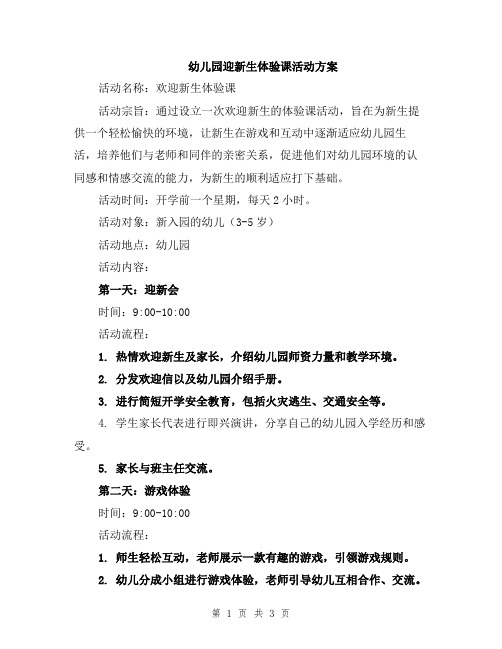 幼儿园迎新生体验课活动方案

活动名称：欢迎新生体验课

活动宗旨：通过设立一次欢迎新生的体验课活动，旨在为新生提供一个轻松愉快的环境，让新生在游戏和互动中逐渐适应幼儿园生活，培养他们与老师和同伴的亲密关系，促进他们对幼儿园环境的认同感和情感交流的能力，为新生的顺利适应打下基础。

活动时间：开学前一个星期，每天 2 小时。

活动对象：新入园的幼儿（3-5 岁）

活动地点：幼儿园

活动内容：

第一天：迎新会

时间：9:00-10:00

活动流程：

1. 热情欢迎新生及家长，介绍幼儿园师资力量和教学环境。

2. 分发欢迎信以及幼儿园介绍手册。

3. 进行简短开学安全教育，包括火灾逃生、交通安全等。

4. 学生家长代表进行即兴演讲，分享自己的幼儿园入学经历和感受。

5. 家长与班主任交流。

第二天：游戏体验

时间：9:00-10:00

活动流程：

1. 师生轻松互动，老师展示一款有趣的游戏，引领游戏规则。

2. 幼儿分成小组进行游戏体验，老师引导幼儿互相合作、交流。

第 1 页 共 3 页